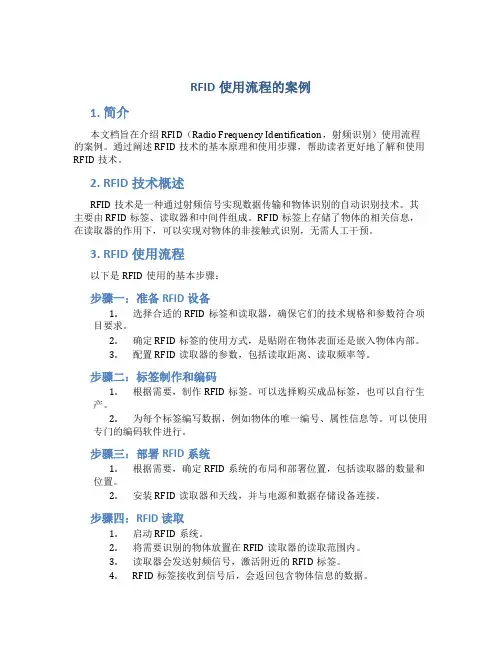 RFID 使用流程的案例

1. 简介

本文档旨在介绍 RFID（Radio Frequency Identification，射频识别）使用流程的案例。通过阐述 RFID 技术的基本原理和使用步骤，帮助读者更好地了解和使用 RFID 技术。

2. RFID 技术概述

RFID 技术是一种通过射频信号实现数据传输和物体识别的自动识别技术。其主要由 RFID 标签、读取器和中间件组成。RFID 标签上存储了物体的相关信息，在读取器的作用下，可以实现对物体的非接触式识别，无需人工干预。

3. RFID 使用流程

以下是 RFID 使用的基本步骤：

步骤一：准备 RFID 设备

1. 选择合适的 RFID 标签和读取器，确保它们的技术规格和参数符合项目要求。
2. 确定 RFID 标签的使用方式，是贴附在物体表面还是嵌入物体内部。
3. 配置 RFID 读取器的参数，包括读取距离、读取频率等。

步骤二：标签制作和编码

1. 根据需要，制作 RFID 标签。可以选择购买成品标签，也可以自行生产。
2. 为每个标签编写数据，例如物体的唯一编号、属性信息等。可以使用专门的编码软件进行。

步骤三：部署 RFID 系统

1. 根据需要，确定 RFID 系统的布局和部署位置，包括读取器的数量和位置。
2. 安装 RFID 读取器和天线，并与电源和数据存储设备连接。

步骤四：RFID 读取

1. 启动 RFID 系统。
2. 将需要识别的物体放置在 RFID 读取器的读取范围内。
3. 读取器会发送射频信号，激活附近的 RFID 标签。
4. RFID 标签接收到信号后，会返回包含物体信息的数据。